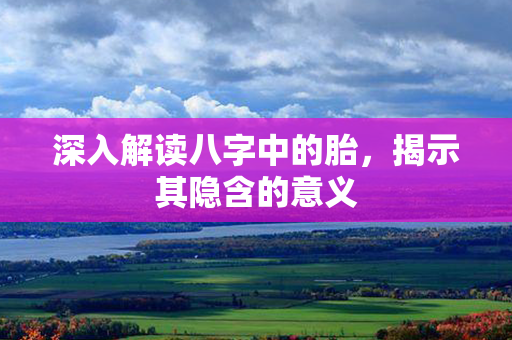 深入解读八字中的胎，揭示其隐含的意义